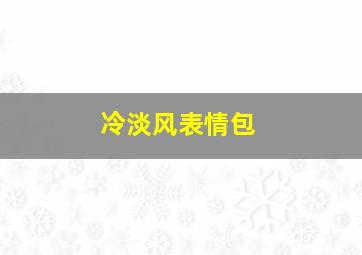 冷淡风表情包